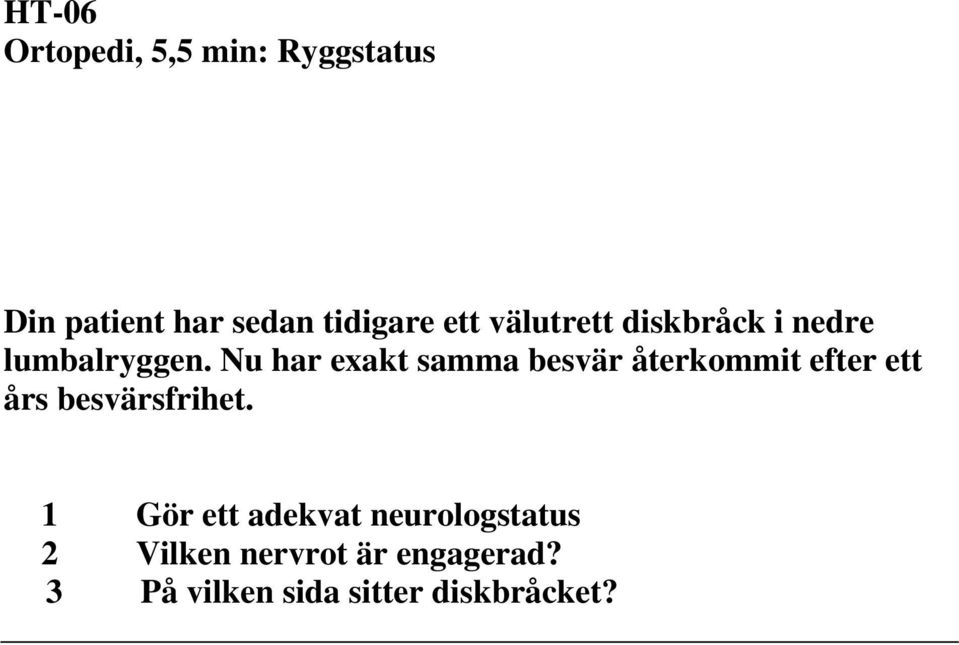 HT-06
Ortopedi, 5,5 min: Ryggstatus

Din patient har sedan tidigare ett välutrett diskbråck i nedre lumbalryggen. Nu har exakt samma besvär återkommit efter ett års besvärsfrihet.

1 Gör ett adekvat neurologstatus
2 Vilken nervrot är engagerad?
3 På vilken sida sitter diskbråcket?